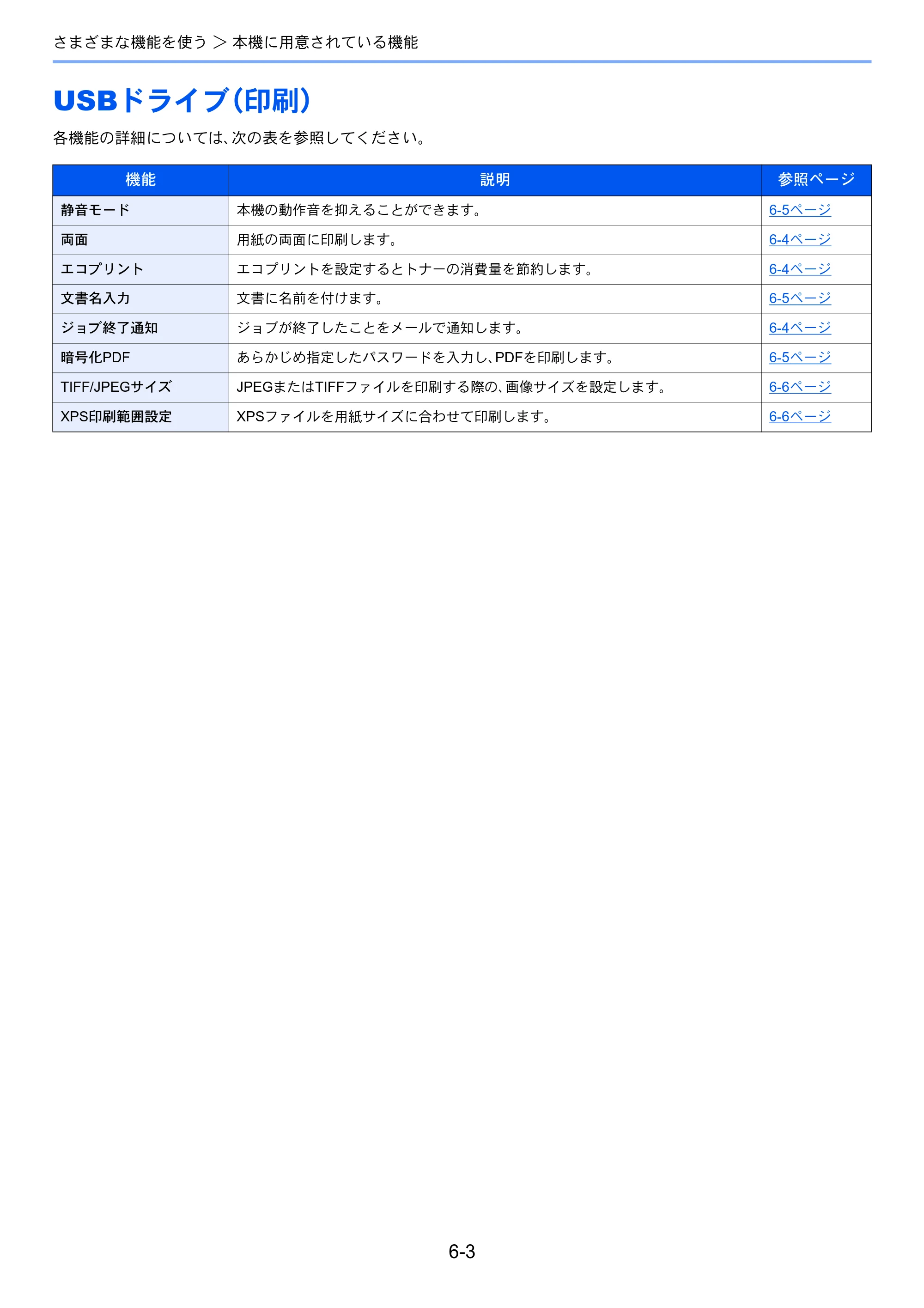 さまざまな機能を使う > 本機に用意されている機能

USBドライブ(印刷)

各機能の詳細については、次の表を参照してください。

| 機能 | 説明 | 参照ページ |
|---|---|---|
| 静音モード | 本機の動作音を抑えることができます。 | 6-5ページ |
| 両面 | 用紙の両面に印刷します。 | 6-4ページ |
| エコプリント | エコプリントを設定するとトナーの消費量を節約します。 | 6-4ページ |
| 文書名入力 | 文書に名前を付けます。 | 6-5ページ |
| ジョブ終了通知 | ジョブが終了したことをメールで通知します。 | 6-4ページ |
| 暗号化PDF | あらかじめ指定したパスワードを入力し、PDFを印刷します。 | 6-5ページ |
| TIFF/JPEGサイズ | JPEGまたはTIFFファイルを印刷する際の、画像サイズを設定します。 | 6-6ページ |
| XPS印刷範囲設定 | XPSファイルを用紙サイズに合わせて印刷します。 | 6-6ページ |

6-3